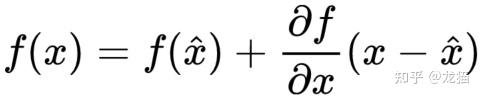 $f(x) = f(\hat{x}) + \frac{\partial f}{\partial x}(x - \hat{x})$

知乎 @龙猫